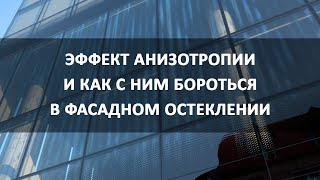 ЭФФЕКТ АНИЗОТРОПИИ
И КАК С НИМ БОРОТЬСЯ
В ФАСАДНОМ ОСТЕКЛЕНИИ